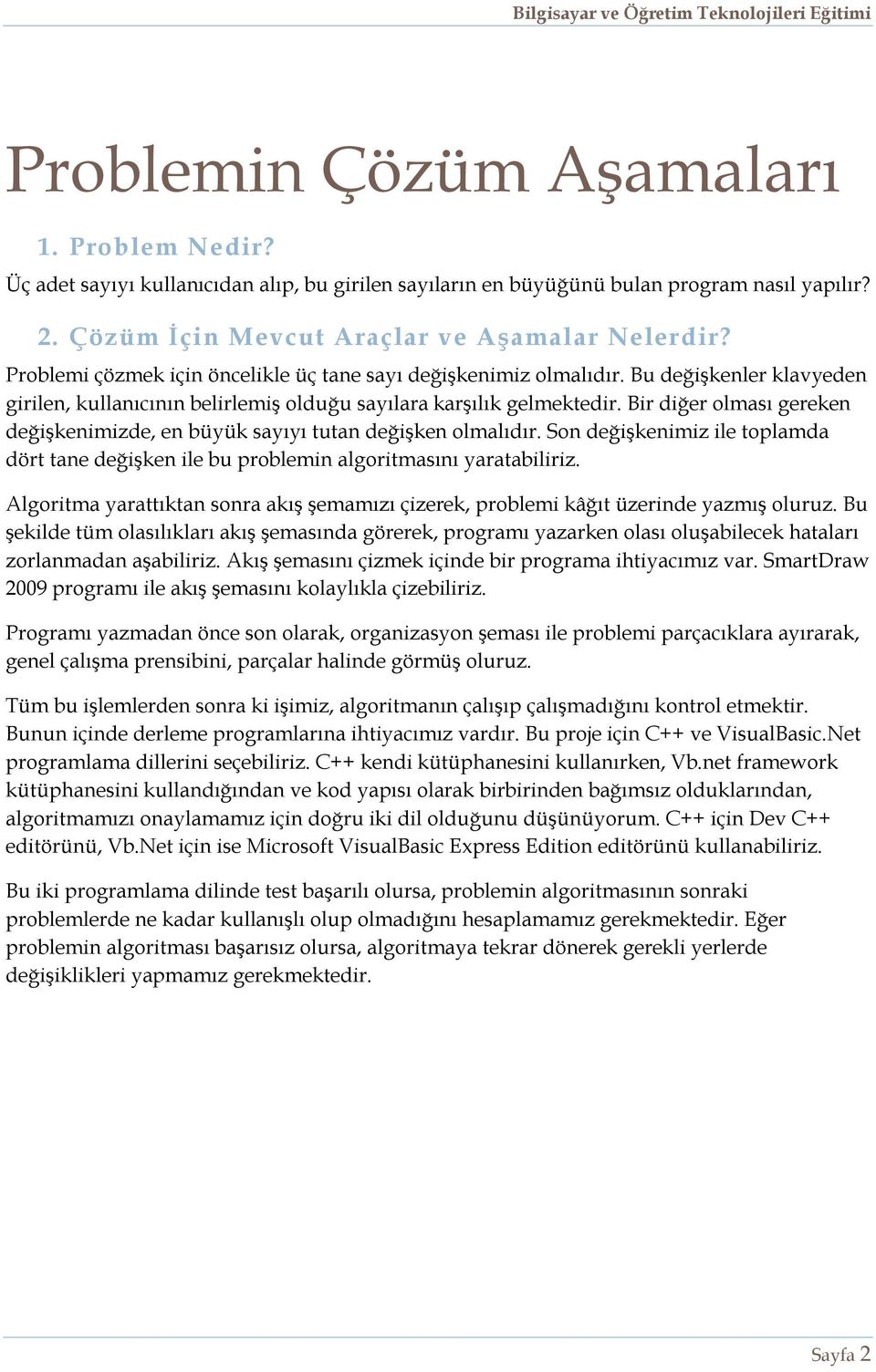 Bilgisayar ve Öğretim Teknolojileri Eğitimi

Problemin Çözüm Aşamaları

1. Problem Nedir?

Üç adet sayıyı kullanıcıdan alıp, bu girilen sayıların en büyüğünü bulan program nasıl yapılır?

2. Çözüm İçin Mevcut Araçlar ve Aşamalar Nelerdir?

Problemi çözmek için öncelikle üç tane sayı değişkenimiz olmalıdır. Bu değişkenler klavyeden girilen, kullanıcının belirlemiş olduğu sayılara karşılık gelmektedir. Bir diğer olması gereken değişkenimizde, en büyük sayıyı tutan değişken olmalıdır. Son değişkenimiz ile toplamda dört tane değişken ile bu problemin algoritmasını yaratabiliriz.

Algoritma yarattıktan sonra akış şemamızı çizerek, problemi kâğıt üzerinde yazmış oluruz. Bu şekilde tüm olasılıkları akış şemasında görerek, programı yazarken olası oluşabilecek hataları zorlanmadan aşabiliriz. Akış şemasını çizmek içinde bir programa ihtiyacımız var. SmartDraw 2009 programı ile akış şemasını kolaylıkla çizebiliriz.

Programı yazmadan önce son olarak, organizasyon şeması ile problemi parçacıklara ayırarak, genel çalışma prensibini, parçalar halinde görmüş oluruz.

Tüm bu işlemlerden sonra ki işimiz, algoritmanın çalışıp çalışmadığını kontrol etmektir. Bunun içinde derleme programlarına ihtiyacımız vardır. Bu proje için C++ ve VisualBasic.Net programlama dillerini seçebiliriz. C++ kendi kütüphanesini kullanırken, Vb.net framework kütüphanesini kullandığından ve kod yapısı olarak birbirinden bağımsız olduklarından, algoritmamızı onaylamamız için doğru iki dil olduğunu düşünüyorum. C++ için Dev C++ editörünü, Vb.Net için ise Microsoft VisualBasic Express Edition editörünü kullanabiliriz.

Bu iki programlama dilinde test başarılı olursa, problemin algoritmasının sonraki problemlerde ne kadar kullanışlı olup olmadığını hesaplamamız gerekmektedir. Eğer problemin algoritması başarısız olursa, algoritmaya tekrar dönerek gerekli yerlerde değişiklikleri yapmamız gerekmektedir.

Sayfa 2